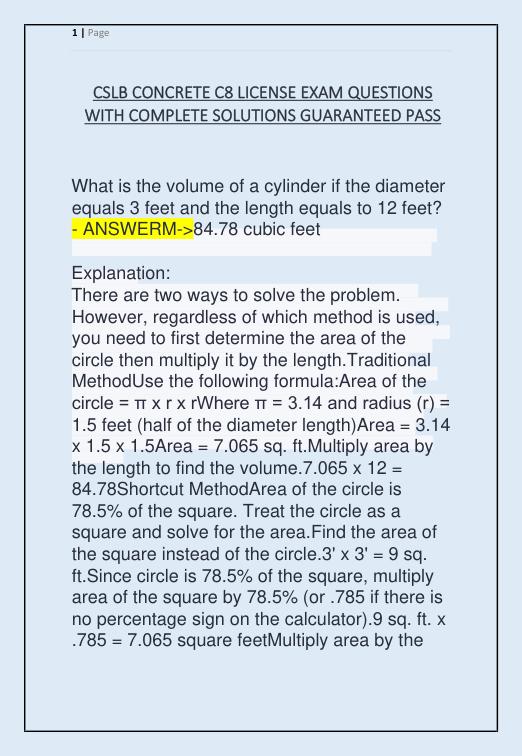 1 | Page

CSLB CONCRETE C8 LICENSE EXAM QUESTIONS WITH COMPLETE SOLUTIONS GUARANTEED PASS

What is the volume of a cylinder if the diameter equals 3 feet and the length equals to 12 feet? - ANSWERM->84.78 cubic feet

Explanation:
There are two ways to solve the problem. However, regardless of which method is used, you need to first determine the area of the circle then multiply it by the length.Traditional MethodUse the following formula:Area of the circle = π x r x rWhere π = 3.14 and radius (r) = 1.5 feet (half of the diameter length)Area = 3.14 x 1.5 x 1.5Area = 7.065 sq. ft.Multiply area by the length to find the volume.7.065 x 12 = 84.78Shortcut MethodArea of the circle is 78.5% of the square. Treat the circle as a square and solve for the area.Find the area of the square instead of the circle.3' x 3' = 9 sq. ft.Since circle is 78.5% of the square, multiply area of the square by 78.5% (or .785 if there is no percentage sign on the calculator).9 sq. ft. x .785 = 7.065 square feetMultiply area by the